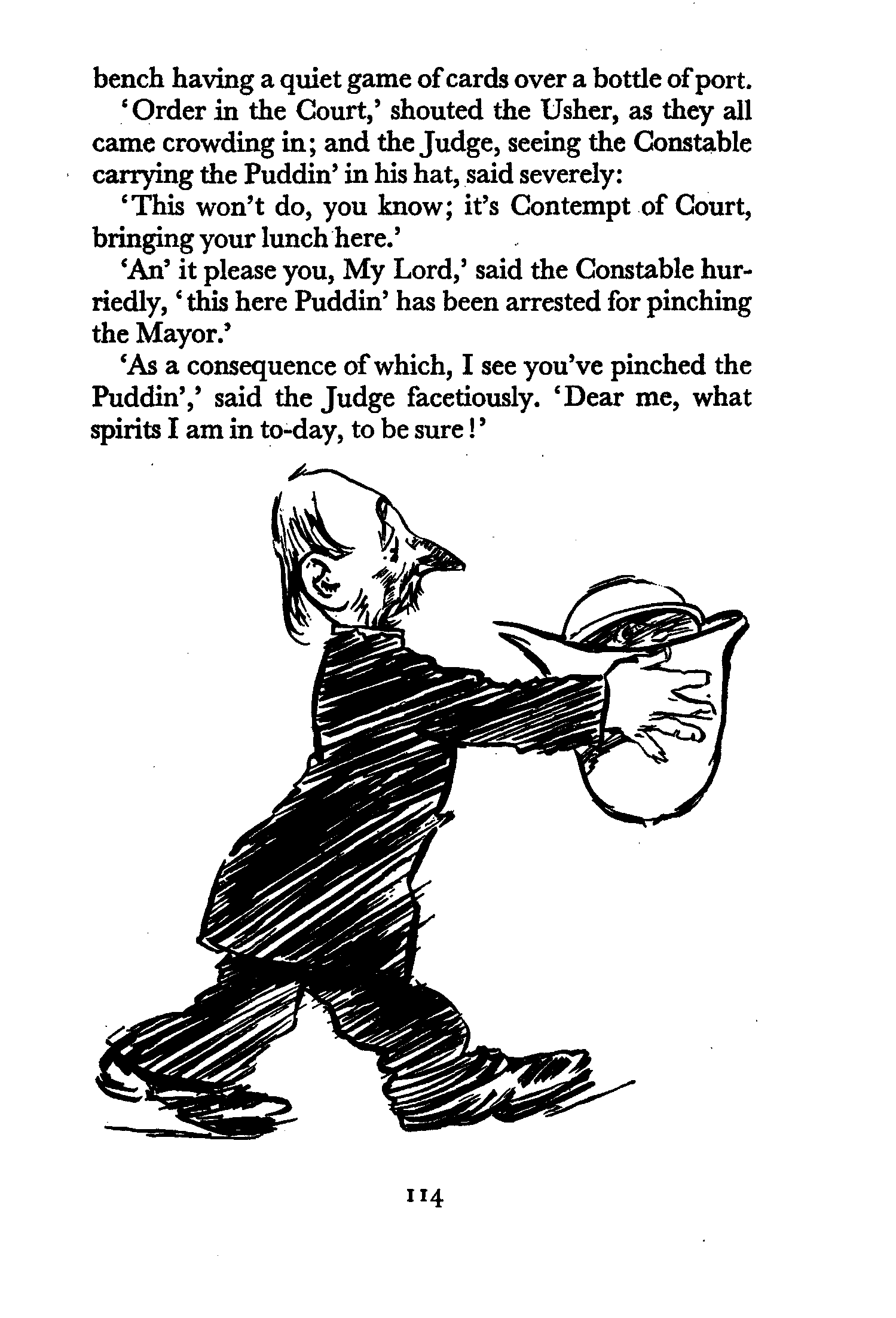 bench having a quiet game of cards over a bottle of port.

'Order in the Court,' shouted the Usher, as they all came crowding in; and the Judge, seeing the Constable carrying the Puddin' in his hat, said severely:

'This won't do, you know; it's Contempt of Court, bringing your lunch here.'

'An' it please you, My Lord,' said the Constable hurriedly, 'this here Puddin' has been arrested for pinching the Mayor.'

'As a consequence of which, I see you've pinched the Puddin',' said the Judge facetiously. 'Dear me, what spirits I am in to-day, to be sure!'

114